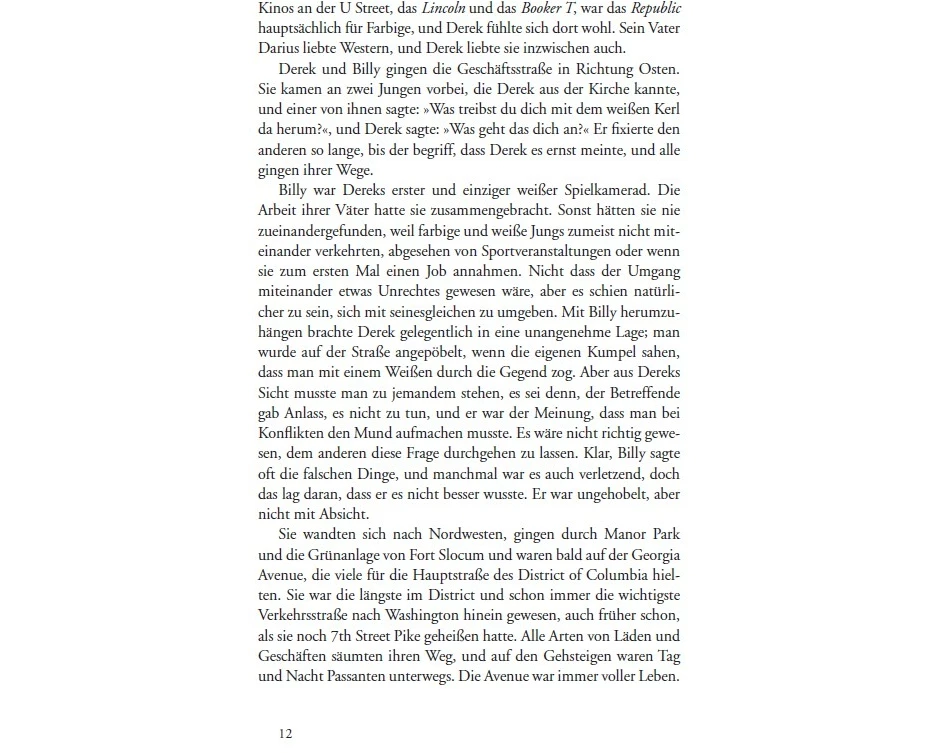 Kinos an der U Street, das Lincoln und das Booker T, war das Republic hauptsächlich für Farbige, und Derek fühlte sich dort wohl. Sein Vater Darius liebte Western, und Derek liebte sie inzwischen auch.

Derek und Billy gingen die Geschäftsstraße in Richtung Osten. Sie kamen an zwei Jungen vorbei, die Derek aus der Kirche kannte, und einer von ihnen sagte: »Was treibst du dich mit dem weißen Kerl da herum?«, und Derek sagte: »Was geht das dich an?« Er fixierte den anderen so lange, bis der begriff, dass Derek es ernst meinte, und alle gingen ihrer Wege.

Billy war Dereks erster und einziger weißer Spielkamerad. Die Arbeit ihrer Väter hatte sie zusammengebracht. Sonst hätten sie nie zueinandergefunden, weil farbige und weiße Jungs zumeist nicht miteinander verkehrten, abgesehen von Sportveranstaltungen oder wenn sie zum ersten Mal einen Job annahmen. Nicht dass der Umgang miteinander etwas Unrechtes gewesen wäre, aber es schien natürlicher zu sein, sich mit seinesgleichen zu umgeben. Mit Billy herumzuhängen brachte Derek gelegentlich in eine unangenehme Lage; man wurde auf der Straße angepöbelt, wenn die eigenen Kumpel sahen, dass man mit einem Weißen durch die Gegend zog. Aber aus Dereks Sicht musste man zu jemandem stehen, es sei denn, der Betreffende gab Anlass, es nicht zu tun, und er war der Meinung, dass man bei Konflikten den Mund aufmachen musste. Es wäre nicht richtig gewesen, dem anderen diese Frage durchgehen zu lassen. Klar, Billy sagte oft die falschen Dinge, und manchmal war es auch verletzend, doch das lag daran, dass er es nicht besser wusste. Er war ungehobelt, aber nicht mit Absicht.

Sie wandten sich nach Nordwesten, gingen durch Manor Park und die Grünanlage von Fort Slocum und waren bald auf der Georgia Avenue, die viele für die Hauptstraße des District of Columbia hielten. Sie war die längste im District und schon immer die wichtigste Verkehrsstraße nach Washington hinein gewesen, auch früher schon, als sie noch 7th Street Pike geheißen hatte. Alle Arten von Läden und Geschäften säumten ihren Weg, und auf den Gehsteigen waren Tag und Nacht Passanten unterwegs. Die Avenue war immer voller Leben.

12